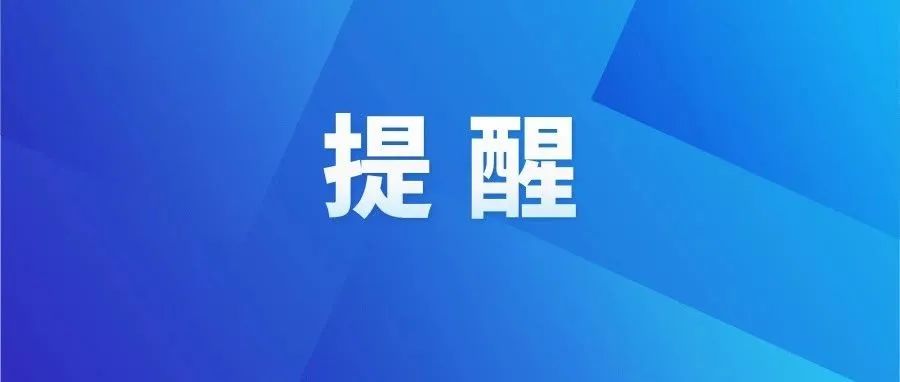 提 醒